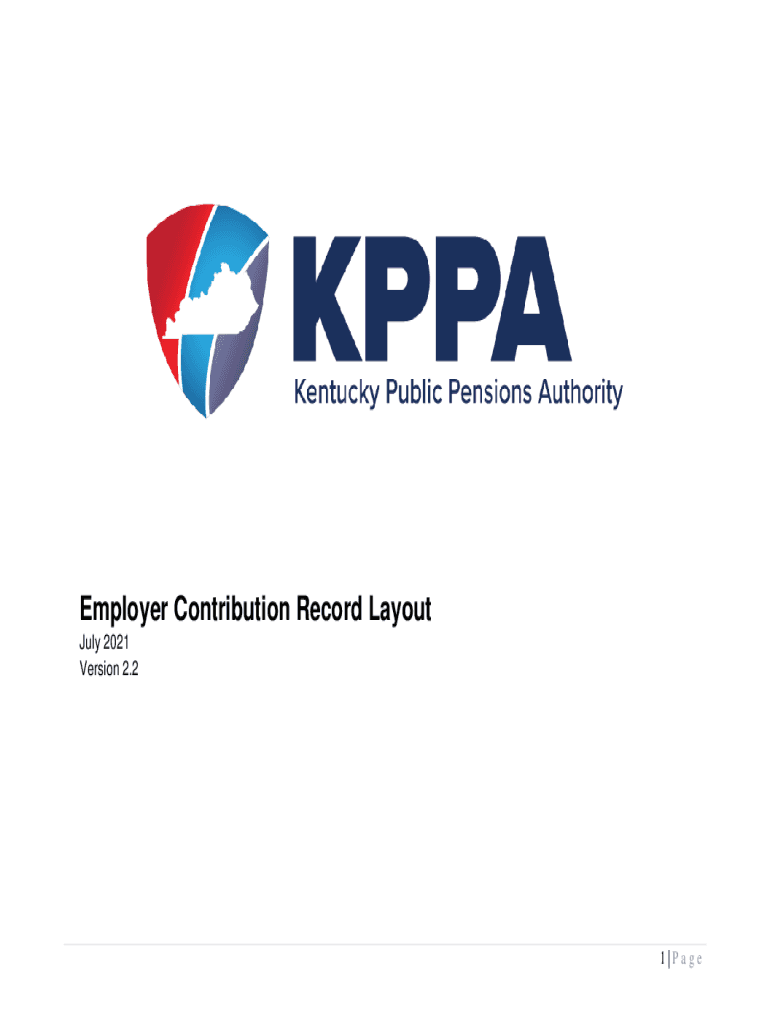 KPPA
Kentucky Public Pensions Authority

Employer Contribution Record Layout
July 2021
Version 2.2

1 | Page